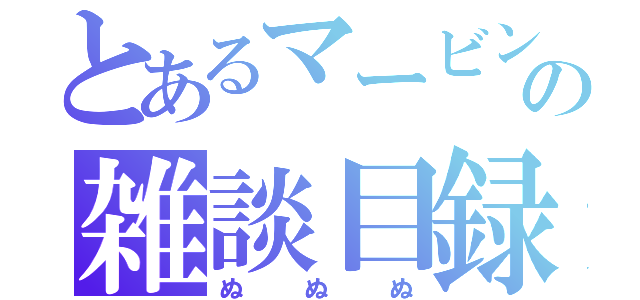 とあるマービンの
雑談目録
ぬ ぬ ぬ